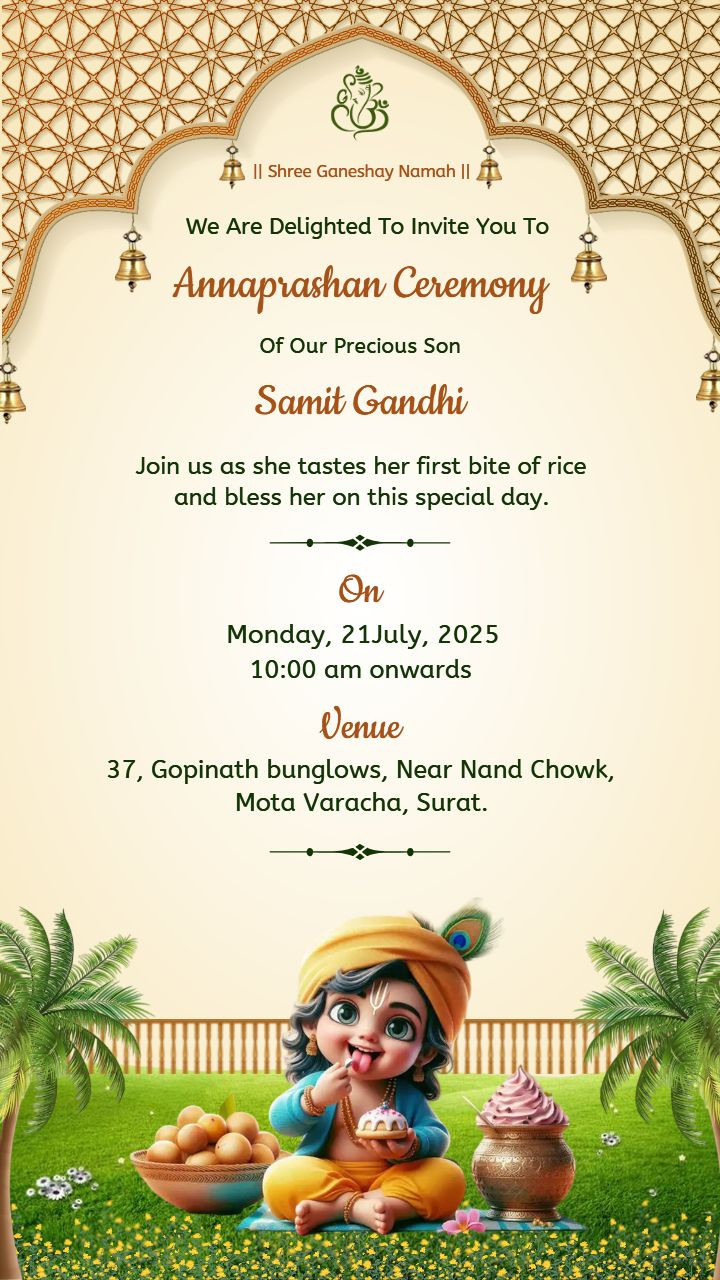 || Shree Ganeshay Namah ||

We Are Delighted To Invite You To

Annaprashan Ceremony

Of Our Precious Son

Samit Gandhi

Join us as she tastes her first bite of rice and bless her on this special day.

On

Monday, 21July, 2025
10:00 am onwards

Venue

37, Gopinath bunglows, Near Nand Chowk, Mota Varacha, Surat.